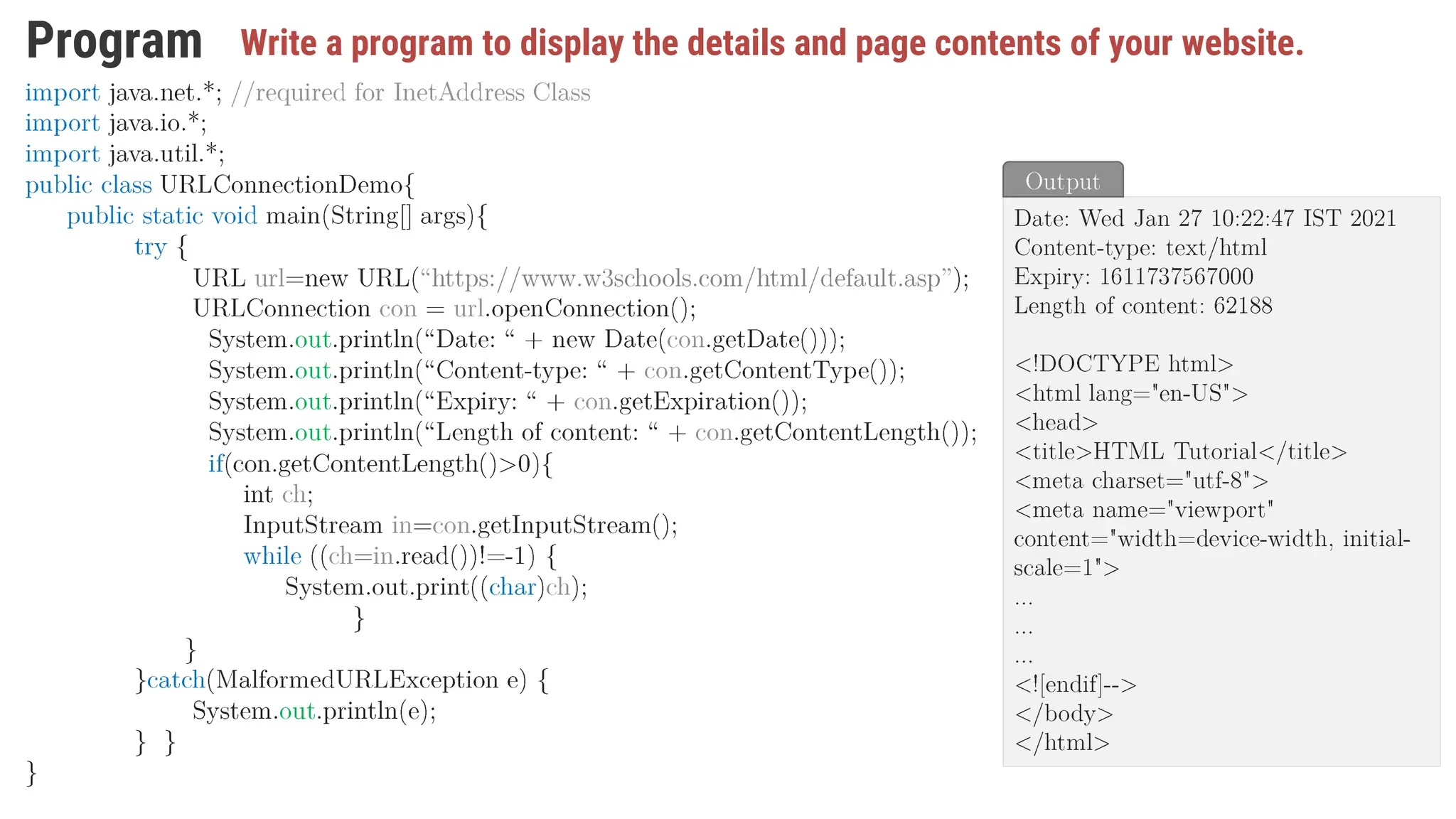 Program Write a program to display the details and page contents of your website.

import java.net.*; //required for InetAddress Class
import java.io.*;
import java.util.*;
public class URLConnectionDemo{
public static void main(String[] args){
try {
URL url=new URL(“https://www.w3schools.com/html/default.asp”);
URLConnection con = url.openConnection();
System.out.println(“Date: “ + new Date(con.getDate()));
System.out.println(“Content-type: “ + con.getContentType());
System.out.println(“Expiry: “ + con.getExpiration());
System.out.println(“Length of content: “ + con.getContentLength());
if(con.getContentLength()>0){
int ch;
InputStream in=con.getInputStream();
while ((ch=in.read())!=-1) {
System.out.print((char)ch);
}
}
}catch(MalformedURLException e) {
System.out.println(e);
} }
}

Output

Date: Wed Jan 27 10:22:47 IST 2021
Content-type: text/html
Expiry: 1611737567000
Length of content: 62188

<!DOCTYPE html>
<html lang="en-US">
<head>
<title>HTML Tutorial</title>
<meta charset="utf-8">
<meta name="viewport" content="width=device-width, initial-scale=1">
...
...
...
<![endif]-->
</body>
</html>